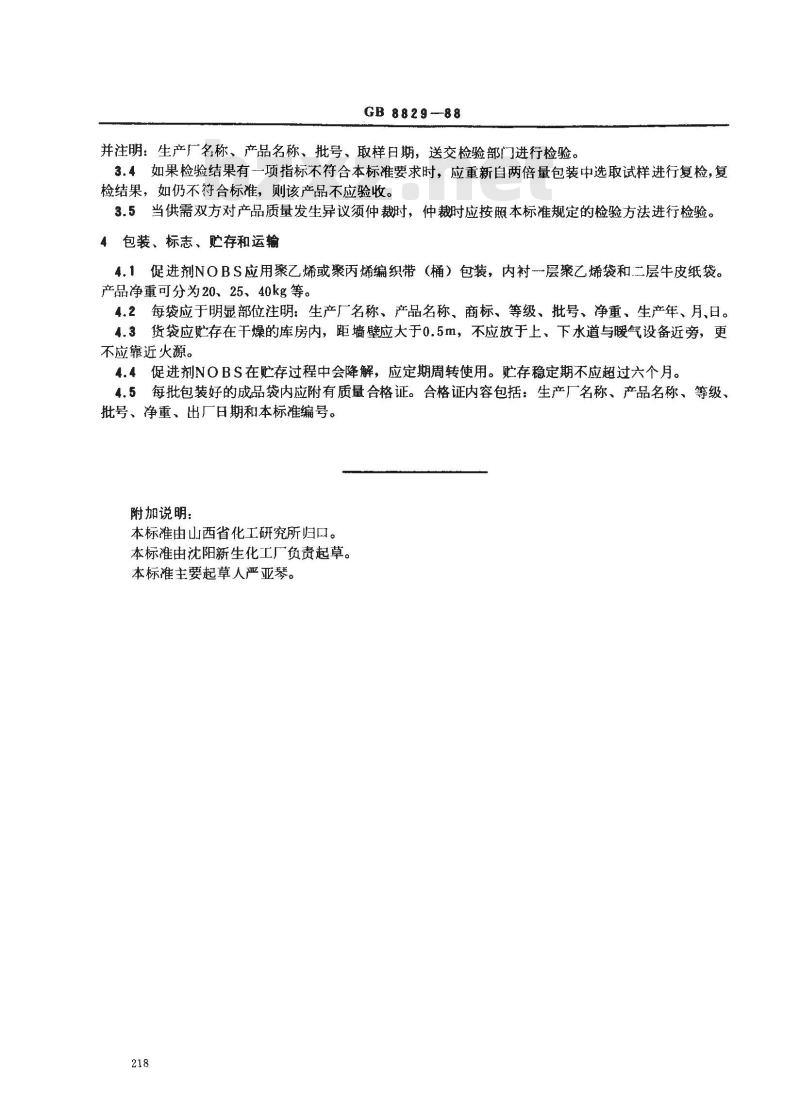 GB 8829—88

并注明：生产厂名称、产品名称、批号、取样日期，送交检验部门进行检验。

3.4 如果检验结果有一项指标不符合本标准要求时，应重新自两倍量包装中选取试样进行复检，复检结果，如仍不符合标准，则该产品不应验收。

3.5 当供需双方对产品质量发生异议须仲裁时，仲裁时应按照本标准规定的检验方法进行检验。

4 包装、标志、贮存和运输

4.1 促进剂NOBS应用聚乙烯或聚丙烯编织带（桶）包装，内衬一层聚乙烯袋和二层牛皮纸袋。产品净重可分为20、25、40kg等。

4.2 每袋应于明显部位注明：生产厂名称、产品名称、商标、等级、批号、净重、生产年、月、日。

4.3 货袋应贮存在干燥的库房内，距墙壁应大于0.5m，不应放于上、下水道与暖气设备近旁，更不应靠近火源。

4.4 促进剂NOBS在贮存过程中会降解，应定期周转使用。贮存稳定期不应超过六个月。

4.5 每批包装好的成品袋内应附有质量合格证。合格证内容包括：生产厂名称、产品名称、等级、批号、净重、出厂日期和本标准编号。

附加说明：
本标准由山西省化工研究所归口。
本标准由沈阳新生化工厂负责起草。
本标准主要起草人严亚琴。

218